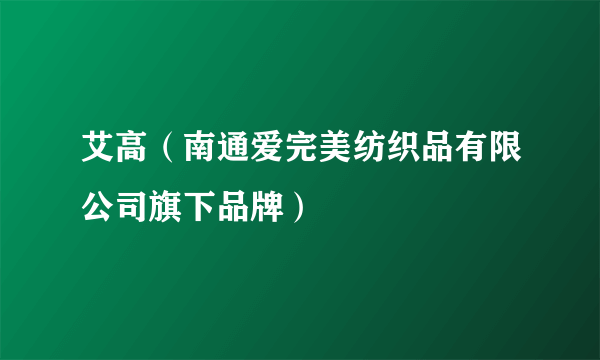 艾高（南通爱完美纺织品有限公司旗下品牌）